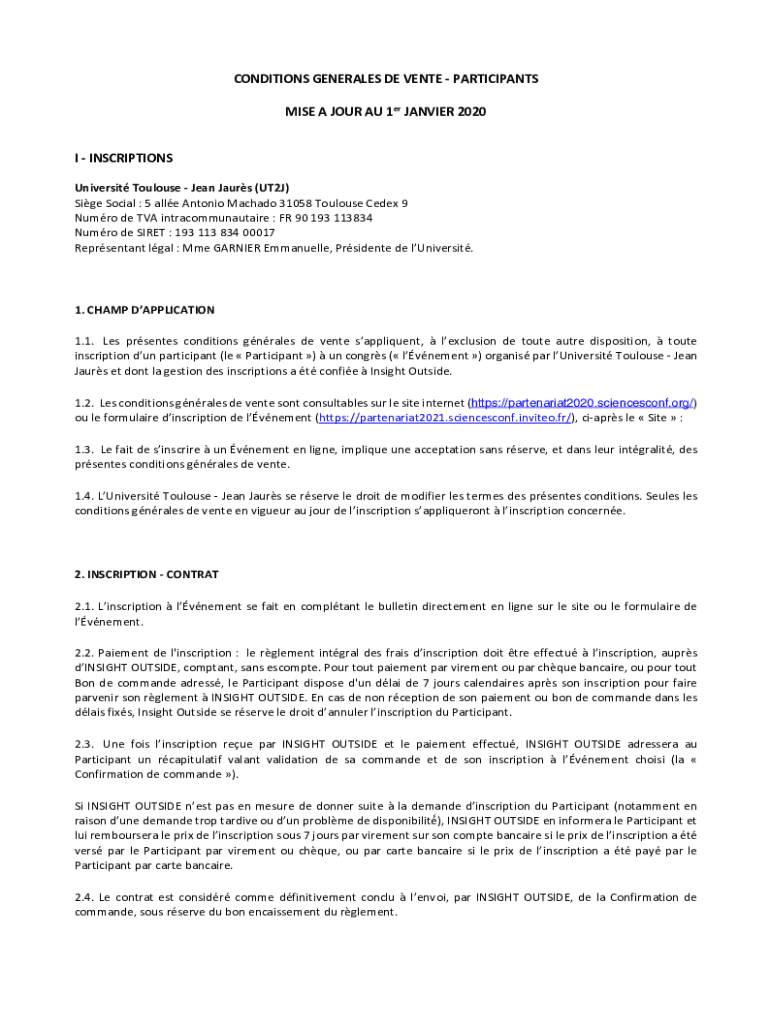 CONDITIONS GENERALES DE VENTE - PARTICIPANTS

MISE A JOUR AU 1$^{er}$ JANVIER 2020

I - INSCRIPTIONS

Université Toulouse - Jean Jaurès (UT2J)
Siège Social : 5 allée Antonio Machado 31058 Toulouse Cedex 9
Numéro de TVA intracommunautaire : FR 90 193 113834
Numéro de SIRET : 193 113 834 00017
Représentant légal : Mme GARNIER Emmanuelle, Présidente de l'Université.

1. CHAMP D'APPLICATION

1.1. Les présentes conditions générales de vente s'appliquent, à l'exclusion de toute autre disposition, à toute inscription d'un participant (le « Participant ») à un congrès (« l'Événement ») organisé par l'Université Toulouse - Jean Jaurès et dont la gestion des inscriptions a été confiée à Insight Outside.

1.2. Les conditions générales de vente sont consultables sur le site internet (https://partenariat2020.sciencesconf.org/) ou le formulaire d'inscription de l'Événement (https://partenariat2021.sciencesconf.inviteo.fr/), ci-après le « Site » :

1.3. Le fait de s'inscrire à un Événement en ligne, implique une acceptation sans réserve, et dans leur intégralité, des présentes conditions générales de vente.

1.4. L'Université Toulouse - Jean Jaurès se réserve le droit de modifier les termes des présentes conditions. Seules les conditions générales de vente en vigueur au jour de l'inscription s'appliqueront à l'inscription concernée.

2. INSCRIPTION - CONTRAT

2.1. L'inscription à l'Événement se fait en complétant le bulletin directement en ligne sur le site ou le formulaire de l'Événement.

2.2. Paiement de l'inscription : le règlement intégral des frais d'inscription doit être effectué à l'inscription, auprès d'INSIGHT OUTSIDE, comptant, sans escompte. Pour tout paiement par virement ou par chèque bancaire, ou pour tout Bon de commande adressé, le Participant dispose d'un délai de 7 jours calendaires après son inscription pour faire parvenir son règlement à INSIGHT OUTSIDE. En cas de non réception de son paiement ou bon de commande dans les délais fixés, Insight Outside se réserve le droit d'annuler l'inscription du Participant.

2.3. Une fois l'inscription reçue par INSIGHT OUTSIDE et le paiement effectué, INSIGHT OUTSIDE adressera au Participant un récapitulatif valant validation de sa commande et de son inscription à l'Événement choisi (la « Confirmation de commande »).

Si INSIGHT OUTSIDE n'est pas en mesure de donner suite à la demande d'inscription du Participant (notamment en raison d'une demande trop tardive ou d'un problème de disponibilité), INSIGHT OUTSIDE en informera le Participant et lui remboursera le prix de l'inscription sous 7 jours par virement sur son compte bancaire si le prix de l'inscription a été versé par le Participant par virement ou chèque, ou par carte bancaire si le prix de l'inscription a été payé par le Participant par carte bancaire.

2.4. Le contrat est considéré comme définitivement conclu à l'envoi, par INSIGHT OUTSIDE, de la Confirmation de commande, sous réserve du bon encaissement du règlement.